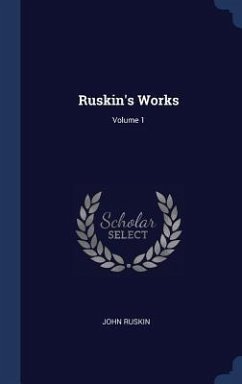 Ruskin's Works

Volume 1

Scholar
SELECT

JOHN RUSKIN